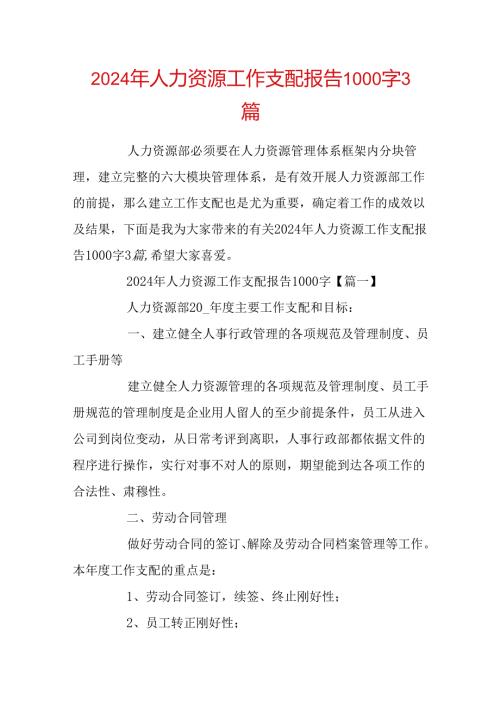 2024年人力资源工作支配报告1000字3篇

人力资源部必须要在人力资源管理体系框架内分块管理，建立完整的六大模块管理体系，是有效开展人力资源部工作的前提，那么建立工作支配也是尤为重要，确定着工作的成效以及结果，下面是我为大家带来的有关2024年人力资源工作支配报告1000字3篇，希望大家喜爱。

2024年人力资源工作支配报告1000字【篇一】

人力资源部20_年度主要工作支配和目标：

一、建立健全人事行政管理的各项规范及管理制度、员工手册等

建立健全人力资源管理的各项规范及管理制度、员工手册规范的管理制度是企业用人留人的至少前提条件，员工从进入公司到岗位变动，从日常考评到离职，人事行政部都依据文件的程序进行操作，实行对事不对人的原则，期望能到达各项工作的合法性、肃穆性。

二、劳动合同管理

做好劳动合同的签订、解除及劳动合同档案管理等工作。本年度工作支配的重点是：

1、劳动合同签订，续签、终止刚好性；

2、员工转正刚好性；